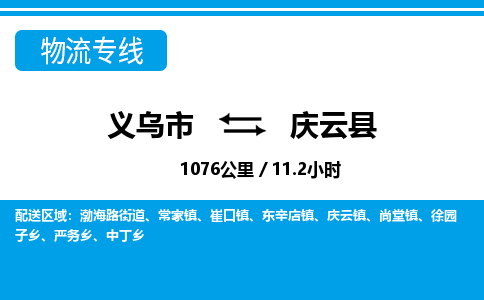 物流专线

义乌市 庆云县

1076公里 / 11.2小时

配送区域：渤海路街道、常家镇、崔口镇、东辛店镇、庆云镇、尚堂镇、徐园子乡、严务乡、中丁乡